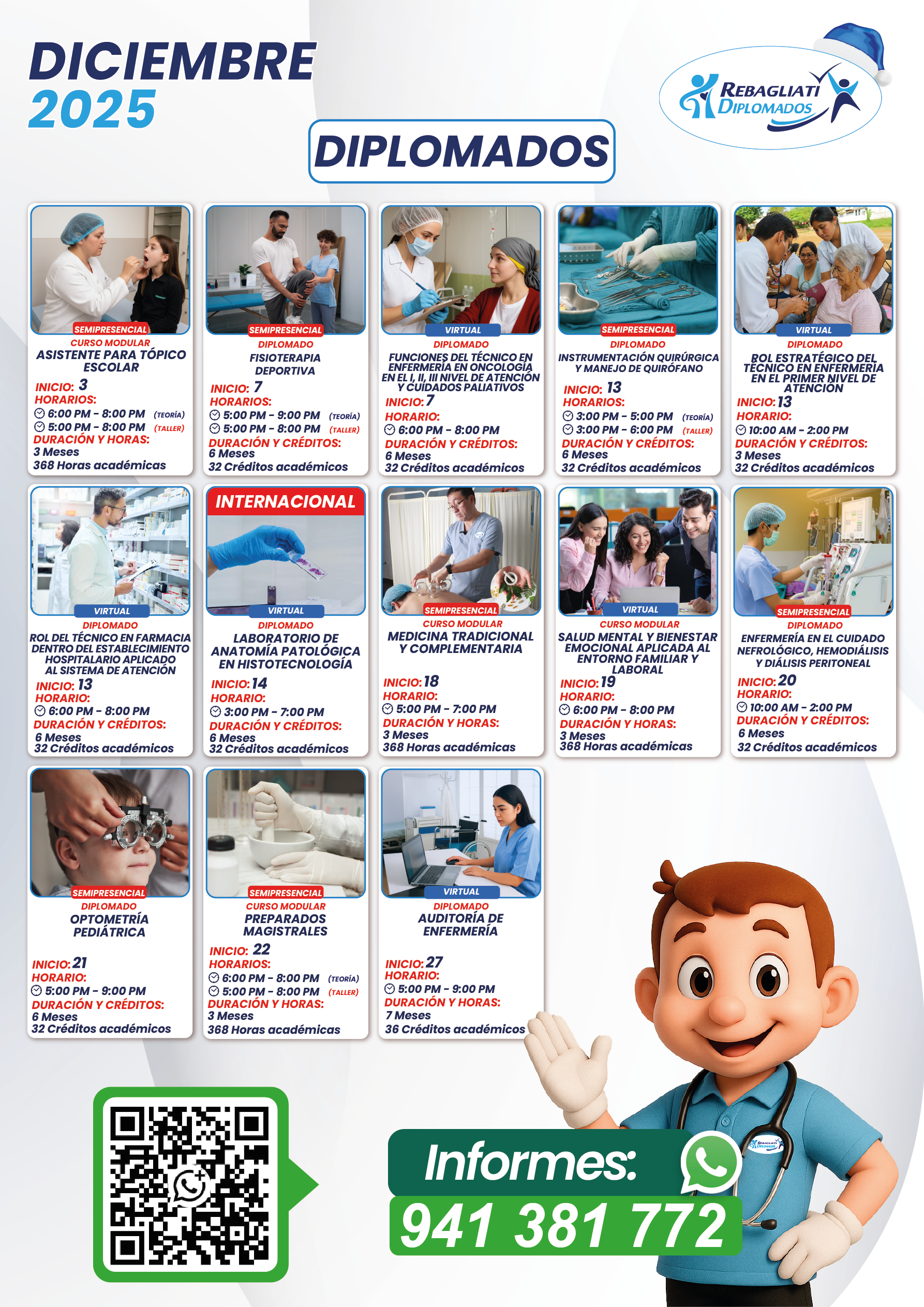 DICIEMBRE
2025

REBAGLIATI
DIPLOMADOS

DIPLOMADOS

SEMIPRESENCIAL
CURSO MODULAR
ASISTENTE PARA TÓPICO ESCOLAR
INICIO: 3
HORARIOS:
6:00 PM - 8:00 PM (TEORÍA)
5:00 PM - 8:00 PM (TALLER)
DURACIÓN Y HORAS:
3 Meses
368 Horas académicas

SEMIPRESENCIAL
DIPLOMADO
FISIOTERAPIA DEPORTIVA
INICIO: 7
HORARIOS:
5:00 PM - 9:00 PM (TEORÍA)
5:00 PM - 8:00 PM (TALLER)
DURACIÓN Y CRÉDITOS:
6 Meses
32 Créditos académicos

VIRTUAL
DIPLOMADO
FUNCIONES DEL TÉCNICO EN ENFERMERÍA EN ONCOLOGÍA EN EL I, II, III NIVEL DE ATENCIÓN Y CUIDADOS PALIATIVOS
INICIO: 7
HORARIO:
6:00 PM - 8:00 PM
DURACIÓN Y CRÉDITOS:
6 Meses
32 Créditos académicos

SEMIPRESENCIAL
DIPLOMADO
INSTRUMENTACIÓN QUIRÚRGICA Y MANEJO DE QUIRÓFANO
INICIO: 13
HORARIOS:
3:00 PM - 5:00 PM (TEORÍA)
3:00 PM - 6:00 PM (TALLER)
DURACIÓN Y CRÉDITOS:
6 Meses
32 Créditos académicos

VIRTUAL
DIPLOMADO
ROL ESTRATÉGICO DEL TÉCNICO EN ENFERMERÍA EN EL PRIMER NIVEL DE ATENCIÓN
INICIO: 13
HORARIO:
10:00 AM - 2:00 PM
DURACIÓN Y CRÉDITOS:
3 Meses
32 Créditos académicos

VIRTUAL
DIPLOMADO
ROL DEL TÉCNICO EN FARMACIA DENTRO DEL ESTABLECIMIENTO HOSPITALARIO APLICADO AL SISTEMA DE ATENCIÓN
INICIO: 13
HORARIO:
6:00 PM - 8:00 PM
DURACIÓN Y CRÉDITOS:
6 Meses
32 Créditos académicos

INTERNACIONAL
VIRTUAL
DIPLOMADO
LABORATORIO DE ANATOMÍA PATOLÓGICA EN HISTOTECNOLOGÍA
INICIO: 14
HORARIO:
3:00 PM - 7:00 PM
DURACIÓN Y CRÉDITOS:
6 Meses
32 Créditos académicos

SEMIPRESENCIAL
CURSO MODULAR
MEDICINA TRADICIONAL Y COMPLEMENTARIA
INICIO: 18
HORARIO:
5:00 PM - 7:00 PM
DURACIÓN Y HORAS:
3 Meses
368 Horas académicas

VIRTUAL
CURSO MODULAR
SALUD MENTAL Y BIENESTAR EMOCIONAL APLICADA AL ENTORNO FAMILIAR Y LABORAL
INICIO: 19
HORARIO:
6:00 PM - 8:00 PM
DURACIÓN Y HORAS:
3 Meses
368 Horas académicas

SEMIPRESENCIAL
DIPLOMADO
ENFERMERÍA EN EL CUIDADO NEFROLÓGICO, HEMODIÁLISIS Y DIÁLISIS PERITONEAL
INICIO: 20
HORARIO:
10:00 AM - 2:00 PM
DURACIÓN Y CRÉDITOS:
6 Meses
32 Créditos académicos

SEMIPRESENCIAL
DIPLOMADO
OPTOMETRÍA PEDIÁTRICA
INICIO: 21
HORARIO:
5:00 PM - 9:00 PM
DURACIÓN Y CRÉDITOS:
6 Meses
32 Créditos académicos

SEMIPRESENCIAL
CURSO MODULAR
PREPARADOS MAGISTRALES
INICIO: 22
HORARIOS:
6:00 PM - 8:00 PM (TEORÍA)
5:00 PM - 8:00 PM (TALLER)
DURACIÓN Y HORAS:
3 Meses
368 Horas académicas

VIRTUAL
DIPLOMADO
AUDITORÍA DE ENFERMERÍA
INICIO: 27
HORARIO:
5:00 PM - 9:00 PM
DURACIÓN Y HORAS:
7 Meses
36 Créditos académicos

Informes:
941 381 772